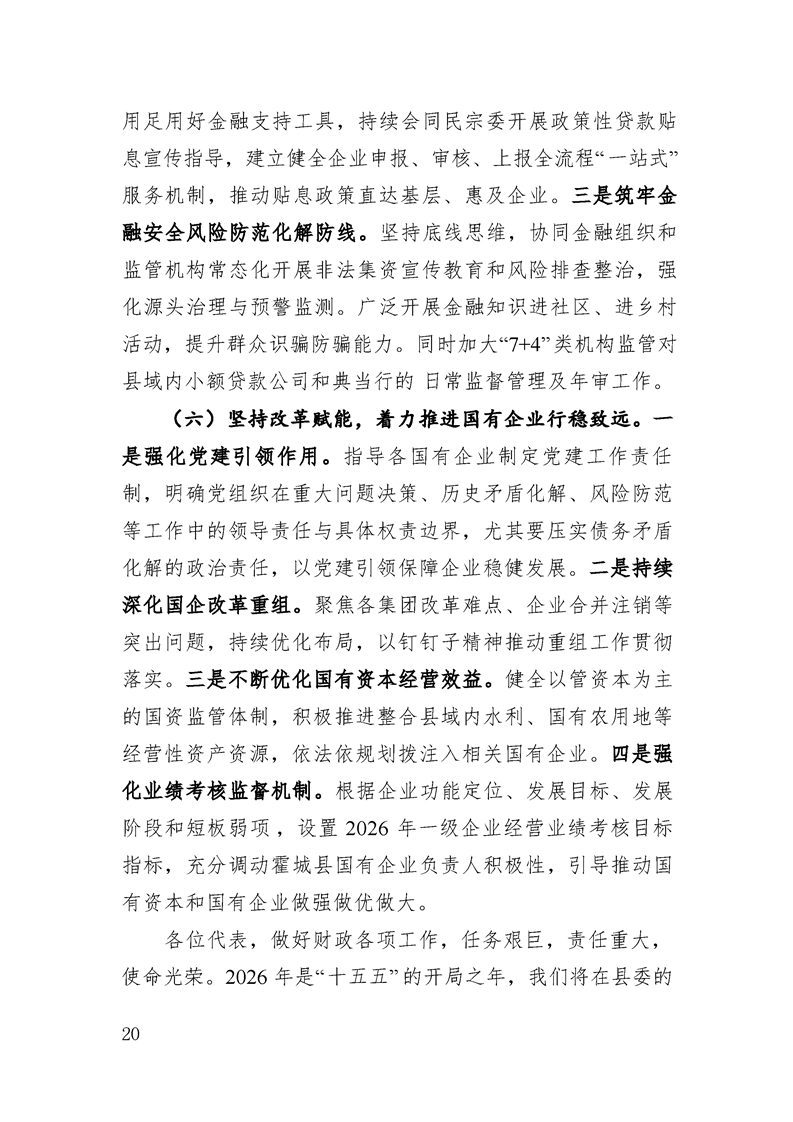 用足用好金融支持工具，持续会同民宗委开展政策性贷款贴息宣传指导，建立健全企业申报、审核、上报全流程“一站式”服务机制，推动贴息政策直达基层、惠及企业。三是筑牢金融安全风险防范化解防线。坚持底线思维，协同金融组织和监管机构常态化开展非法集资宣传教育和风险排查整治，强化源头治理与预警监测。广泛开展金融知识进社区、进乡村活动，提升群众识骗防骗能力。同时加大“7+4”类机构监管对县域内小额贷款公司和典当行的 日常监督管理及年审工作。

（六）坚持改革赋能，着力推进国有企业行稳致远。一是强化党建引领作用。指导各国有企业制定党建工作责任制，明确党组织在重大问题决策、历史矛盾化解、风险防范等工作中的领导责任与具体权责边界，尤其要压实债务矛盾化解的政治责任，以党建引领保障企业稳健发展。二是持续深化国企改革重组。聚焦各集团改革难点、企业合并注销等突出问题，持续优化布局，以钉钉子精神推动重组工作贯彻落实。三是不断优化国有资本经营效益。健全以管资本为主的国资监管体制，积极推进整合县域内水利、国有农用地等经营性资产资源，依法依规划拨注入相关国有企业。四是强化业绩考核监督机制。根据企业功能定位、发展目标、发展阶段和短板弱项，设置 2026 年一级企业经营业绩考核目标指标，充分调动霍城县国有企业负责人积极性，引导推动国有资本和国有企业做强做优做大。

各位代表，做好财政各项工作，任务艰巨，责任重大，使命光荣。2026 年是“十五五”的开局之年，我们将在县委的

20